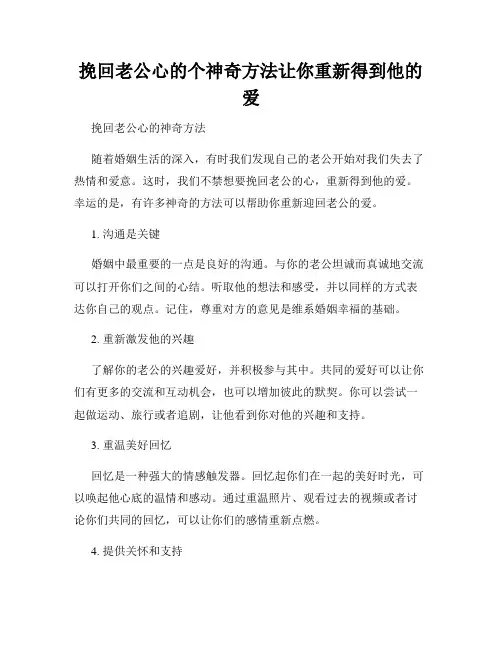 挽回老公心的个神奇方法让你重新得到他的爱

挽回老公心的神奇方法

随着婚姻生活的深入，有时我们发现自己的老公开始对我们失去了热情和爱意。这时，我们不禁想要挽回老公的心，重新得到他的爱。幸运的是，有许多神奇的方法可以帮助你重新迎回老公的爱。

1. 沟通是关键

婚姻中最重要的一点是良好的沟通。与你的老公坦诚而真诚地交流可以打开你们之间的心结。听取他的想法和感受，并以同样的方式表达你自己的观点。记住，尊重对方的意见是维系婚姻幸福的基础。

2. 重新激发他的兴趣

了解你的老公的兴趣爱好，并积极参与其中。共同的爱好可以让你们有更多的交流和互动机会，也可以增加彼此的默契。你可以尝试一起做运动、旅行或者追剧，让他看到你对他的兴趣和支持。

3. 重温美好回忆

回忆是一种强大的情感触发器。回忆起你们在一起的美好时光，可以唤起他心底的温情和感动。通过重温照片、观看过去的视频或者讨论你们共同的回忆，可以让你们的感情重新点燃。

4. 提供关怀和支持